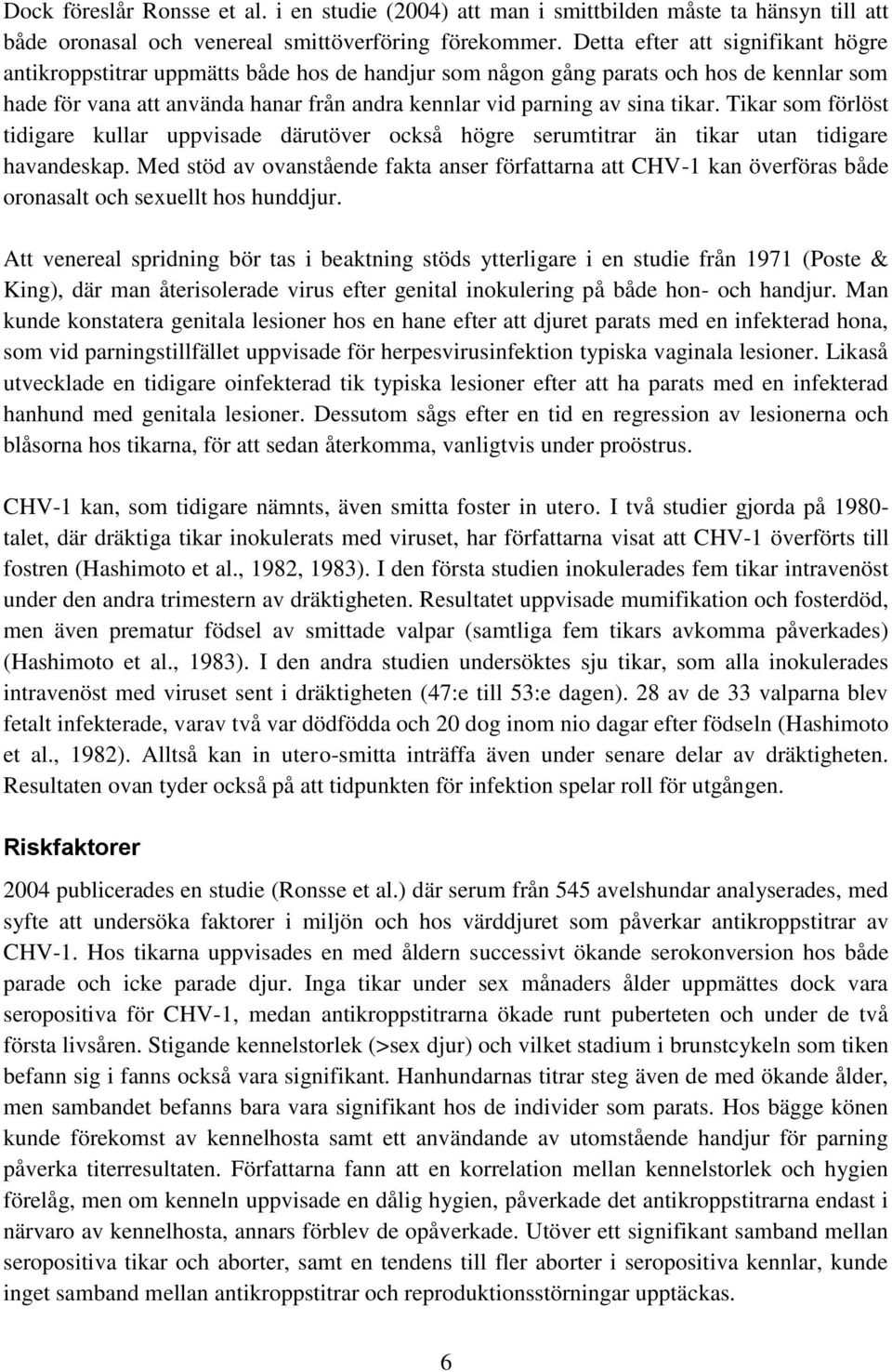 Dock föreslår Ronsse et al. i en studie (2004) att man i smittbilden måste ta hänsyn till att både oronasal och venereal smittöverföring förekommer. Detta efter att signifikant högre antikroppstitrar uppmätts både hos de handjur som någon gång parats och hos de kennlar som hade för vana att använda hanar från andra kennlar vid parning av sina tikar. Tikar som förlöst tidigare kullar uppvisade därutöver också högre serumtitrar än tikar utan tidigare havandeskap. Med stöd av ovanstående fakta anser författarna att CHV-1 kan överföras både oronasalt och sexuellt hos hunddjur.

Att venereal spridning bör tas i beaktning stöds ytterligare i en studie från 1971 (Poste & King), där man återisolerade virus efter genital inokulering på både hon- och handjur. Man kunde konstatera genitala lesioner hos en hane efter att djuret parats med en infekterad hona, som vid parningstillfället uppvisade för herpesvirusinfektion typiska vaginala lesioner. Likaså utvecklade en tidigare oinfekterad tik typiska lesioner efter att ha parats med en infekterad hanhund med genitala lesioner. Dessutom sågs efter en tid en regression av lesionerna och blåsorna hos tikarna, för att sedan återkomma, vanligtvis under proöstrus.

CHV-1 kan, som tidigare nämnts, även smitta foster in utero. I två studier gjorda på 1980-talet, där dräktiga tikar inokulerats med viruset, har författarna visat att CHV-1 överförts till fostren (Hashimoto et al., 1982, 1983). I den första studien inokulerades fem tikar intravenöst under den andra trimestern av dräktigheten. Resultatet uppvisade mumifikation och fosterdöd, men även prematur födsel av smittade valpar (samtliga fem tikars avkomma påverkades) (Hashimoto et al., 1983). I den andra studien undersöktes sju tikar, som alla inokulerades intravenöst med viruset sent i dräktigheten (47:e till 53:e dagen). 28 av de 33 valparna blev fetalt infekterade, varav två var dödfödda och 20 dog inom nio dagar efter födseln (Hashimoto et al., 1982). Alltså kan in utero-smitta inträffa även under senare delar av dräktigheten. Resultaten ovan tyder också på att tidpunkten för infektion spelar roll för utgången.

Riskfaktorer

2004 publicerades en studie (Ronsse et al.) där serum från 545 avelshundar analyserades, med syfte att undersöka faktorer i miljön och hos värddjuret som påverkar antikroppstitrar av CHV-1. Hos tikarna uppvisades en med åldern successivt ökande serokonversion hos både parade och icke parade djur. Inga tikar under sex månaders ålder uppmättes dock vara seropositiva för CHV-1, medan antikroppstitrarna ökade runt puberteten och under de två första livsåren. Stigande kennelstorlek (>sex djur) och vilket stadium i brunstcykeln som tiken befann sig i fanns också vara signifikant. Hanhundarnas titrar steg även de med ökande ålder, men sambandet befanns bara vara signifikant hos de individer som parats. Hos bägge könen kunde förekomst av kennelhosta samt ett användande av utomstående handjur för parning påverka titerresultaten. Författarna fann att en korrelation mellan kennelstorlek och hygien förelåg, men om kenneln uppvisade en dålig hygien, påverkade det antikroppstitrarna endast i närvaro av kennelhosta, annars förblev de opåverkade. Utöver ett signifikant samband mellan seropositiva tikar och aborter, samt en tendens till fler aborter i seropositiva kennlar, kunde inget samband mellan antikroppstitrar och reproduktionsstörningar upptäckas.

6